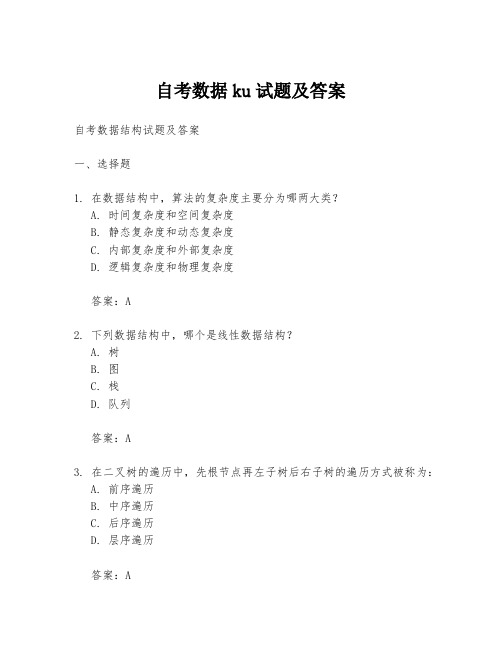 自考数据 ku 试题及答案

自考数据结构试题及答案

一、选择题

1. 在数据结构中，算法的复杂度主要分为哪两大类？
A. 时间复杂度和空间复杂度
B. 静态复杂度和动态复杂度
C. 内部复杂度和外部复杂度
D. 逻辑复杂度和物理复杂度

答案：A

2. 下列数据结构中，哪个是线性数据结构？
A. 树
B. 图
C. 栈
D. 队列

答案：A

3. 在二叉树的遍历中，先根节点再左子树后右子树的遍历方式被称为：
A. 前序遍历
B. 中序遍历
C. 后序遍历
D. 层序遍历

答案：A